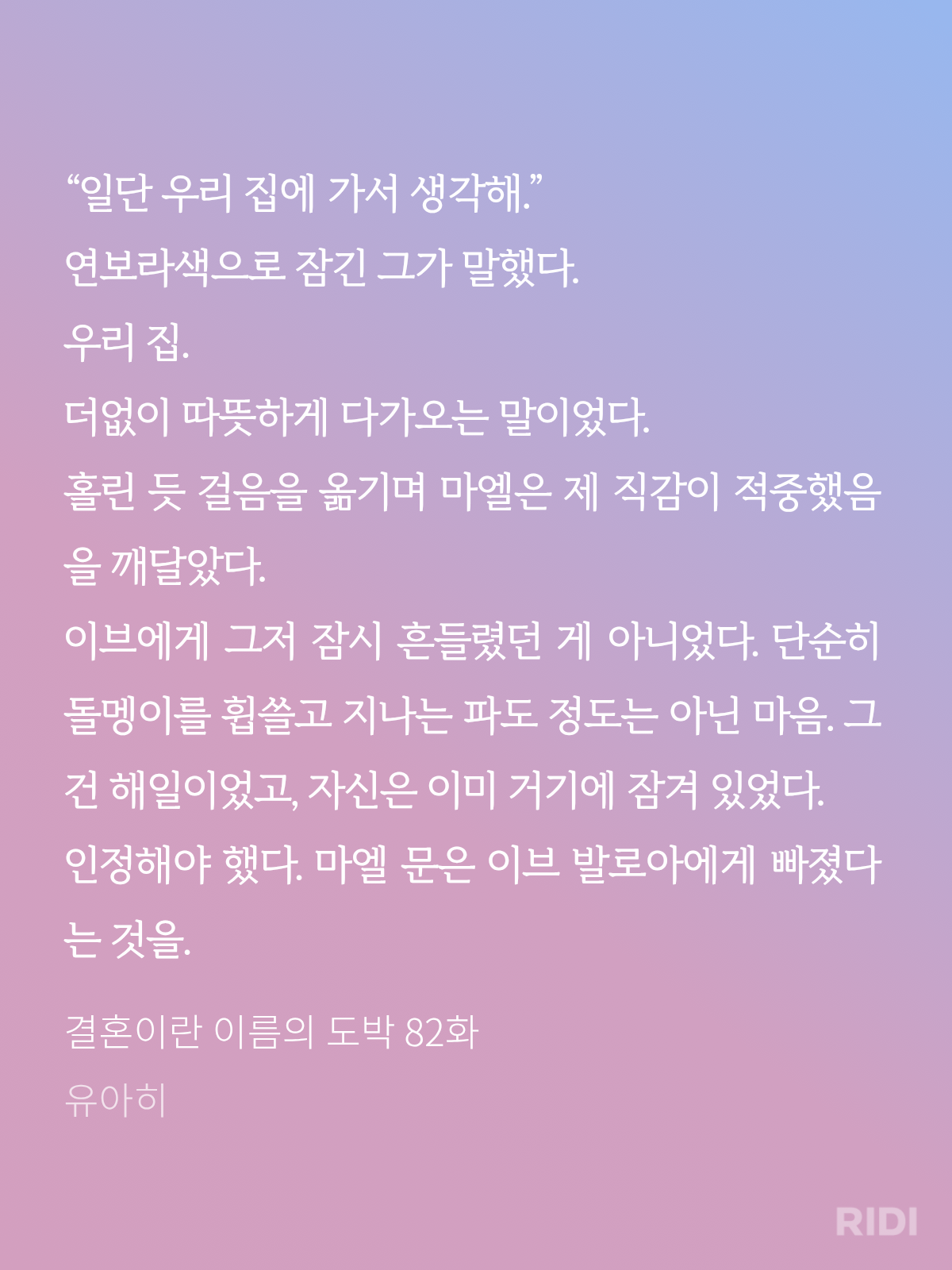 “일단 우리 집에 가서 생각해.”
연보라색으로 잠긴 그가 말했다.
우리 집.
더없이 따뜻하게 다가오는 말이었다.
홀린 듯 걸음을 옮기며 마엘은 제 직감이 적중했음을 깨달았다.
이브에게 그저 잠시 흔들렸던 게 아니었다. 단순히 돌멩이를 휩쓸고 지나는 파도 정도는 아닌 마음. 그건 해일이었고, 자신은 이미 거기에 잠겨 있었다.
인정해야 했다. 마엘 문은 이브 발로아에게 빠졌다는 것을.

결혼이란 이름의 도박 82화
유아히

RIDI